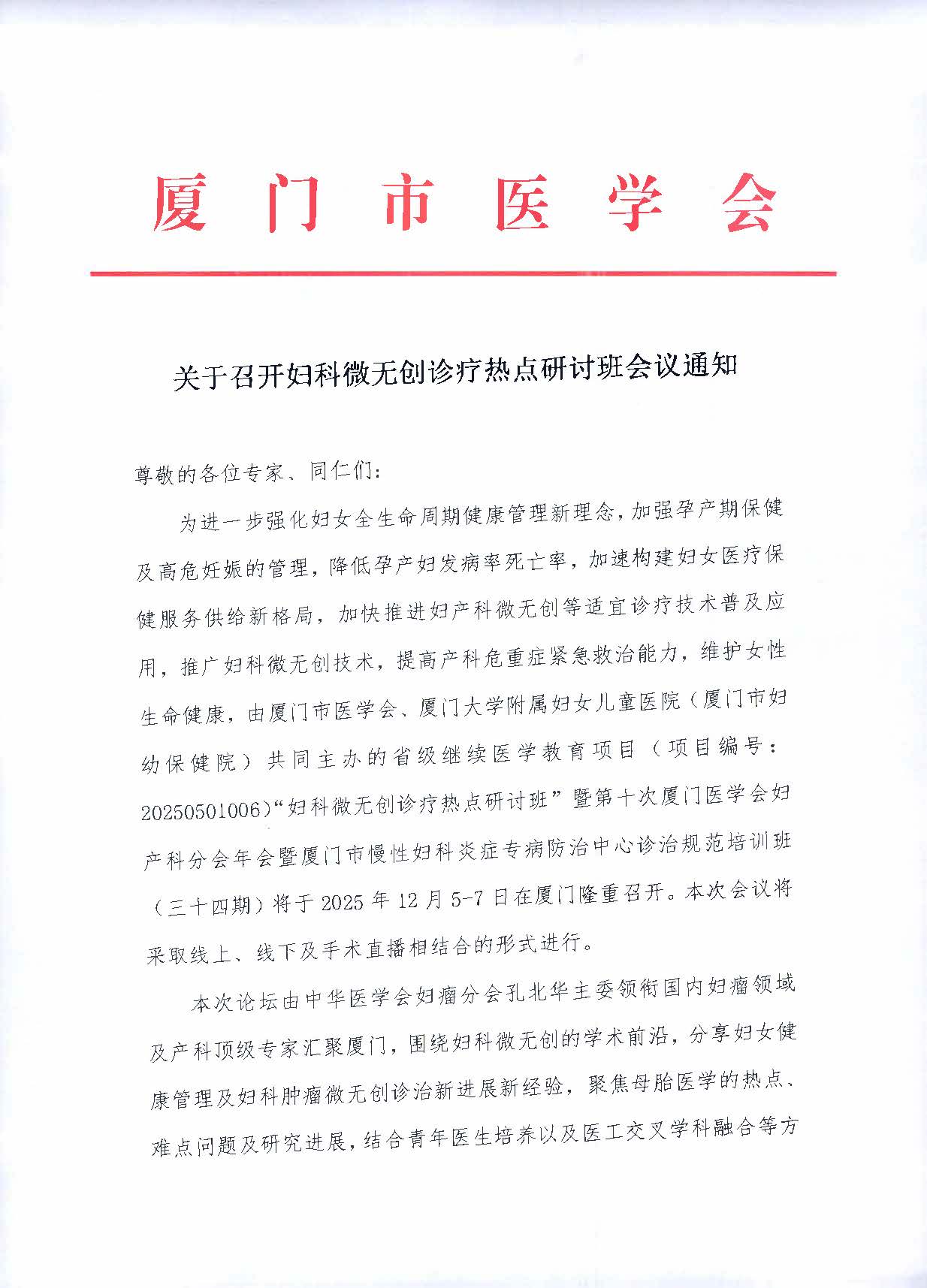 厦门市医学会

关于召开妇科微无创诊疗热点研讨班会议通知

尊敬的各位专家、同仁们：

为进一步强化妇女全生命周期健康管理新理念，加强孕产期保健及高危妊娠的管理，降低孕产妇发病率死亡率，加速构建妇女医疗保健服务供给新格局，加快推进妇产科微无创等适宜诊疗技术普及应用，推广妇科微无创技术，提高产科危重症紧急救治能力，维护女性生命健康，由厦门市医学会、厦门大学附属妇女儿童医院（厦门市妇幼保健院）共同主办的省级继续医学教育项目（项目编号：20250501006）“妇科微无创诊疗热点研讨班”暨第十次厦门医学会妇产科分会年会暨厦门市慢性妇科炎症专病防治中心诊治规范培训班（三十四期）将于 2025 年 12 月 5-7 日在厦门隆重召开。本次会议将采取线上、线下及手术直播相结合的形式进行。

本次论坛由中华医学会妇瘤分会孔北华主委领衔国内妇瘤领域及产科顶级专家汇聚厦门，围绕妇科微无创的学术前沿，分享妇女健康管理及妇科肿瘤微无创诊治新进展新经验，聚焦母胎医学的热点、难点问题及研究进展，结合青年医生培养以及医工交叉学科融合等方